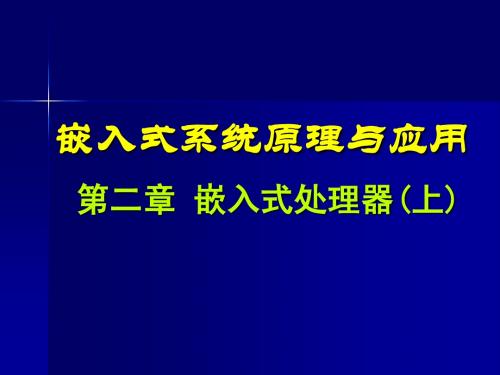 嵌入式系统原理与应用

第二章 嵌入式处理器(上)